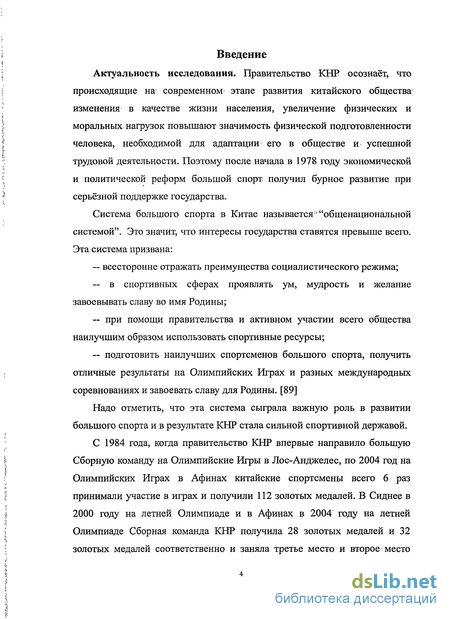 Введение

Актуальность исследования. Правительство КНР осознаёт, что происходящие на современном этапе развития китайского общества изменения в качестве жизни населения, увеличение физических и моральных нагрузок повышают значимость физической подготовленности человека, необходимой для адаптации его в обществе и успешной трудовой деятельности. Поэтому после начала в 1978 году экономической и политической реформ большой спорт получил бурное развитие при серьёзной поддержке государства.

Система большого спорта в Китае называется "общенациональной системой". Это значит, что интересы государства ставятся превыше всего. Эта система призвана:

-- всесторонне отражать преимущества социалистического режима;

-- в спортивных сферах проявлять ум, мудрость и желание завоевывать славу во имя Родины;

-- при помощи правительства и активном участии всего общества наилучшим образом использовать спортивные ресурсы;

-- подготовить наилучших спортсменов большого спорта, получить отличные результаты на Олимпийских Играх и разных международных соревнованиях и завоевать славу для Родины. [89]

Надо отметить, что эта система сыграла важную роль в развитии большого спорта и в результате КНР стала сильной спортивной державой.

С 1984 года, когда правительство КНР впервые направило большую Сборную команду на Олимпийские Игры в Лос-Анджелес, по 2004 год на Олимпийских Играх в Афинах китайские спортсмены всего 6 раз принимали участие в играх и получили 112 золотых медалей. В Сиднее в 2000 году на летней Олимпиаде и в Афинах в 2004 году на летней Олимпиаде Сборная команда КНР получила 28 золотых медалей и 32 золотых медалей соответственно и заняла третье место и второе место

4

dsLib.net
библиотека диссертаций